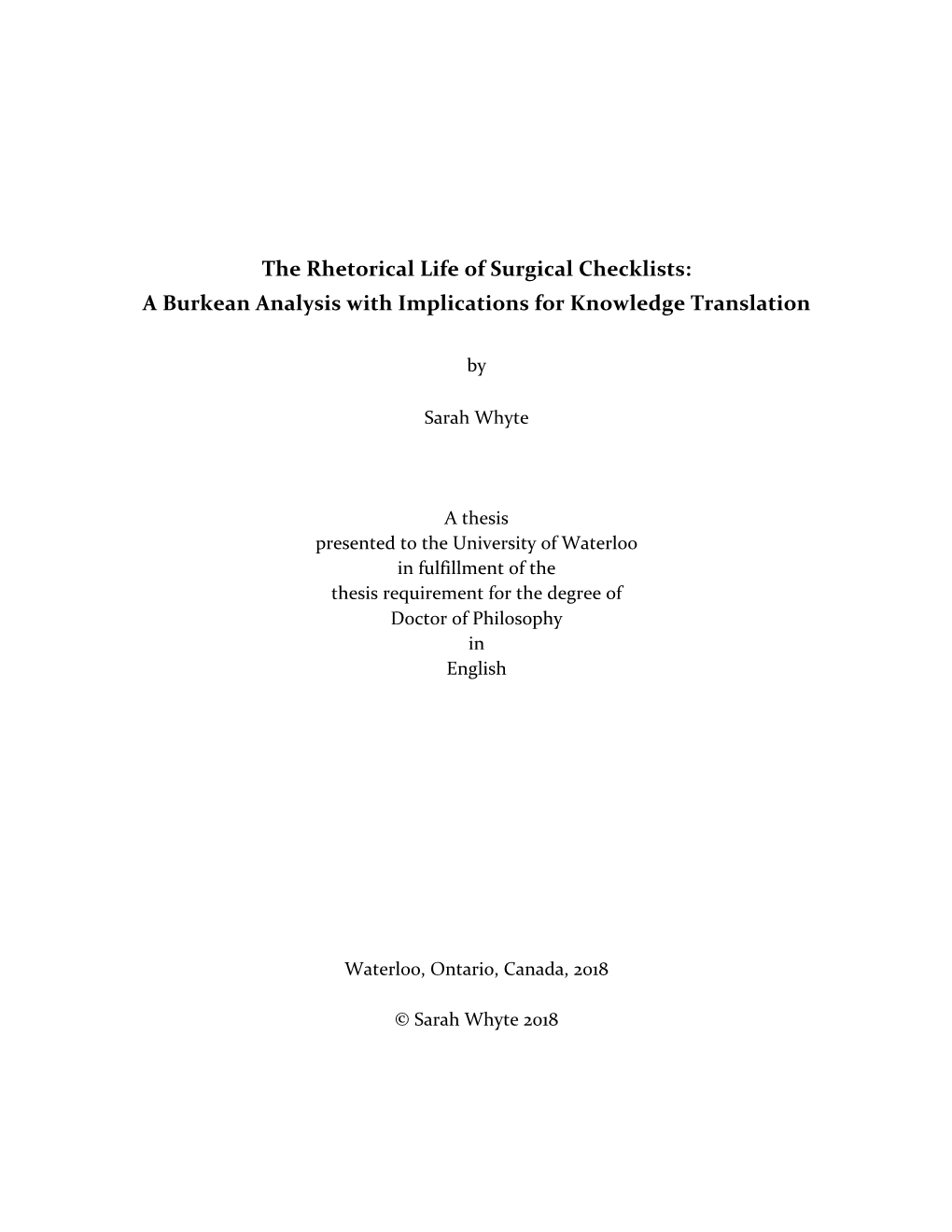 The Rhetorical Life of Surgical Checklists:
A Burkean Analysis with Implications for Knowledge Translation

by

Sarah Whyte

A thesis
presented to the University of Waterloo
in fulfillment of the
thesis requirement for the degree of
Doctor of Philosophy
in
English

Waterloo, Ontario, Canada, 2018

© Sarah Whyte 2018